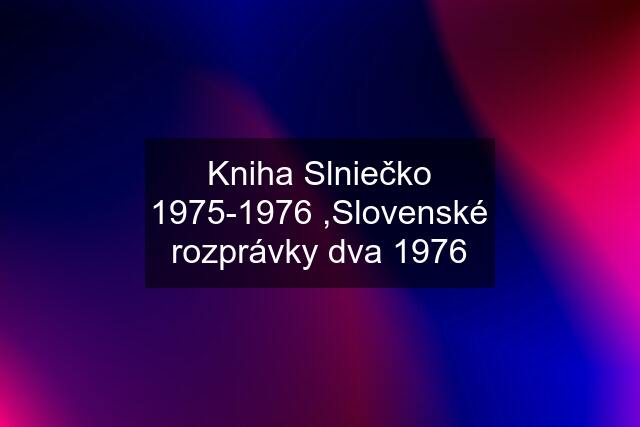 Kniha Slniečko 1975-1976 ,Slovenské rozprávky dva 1976